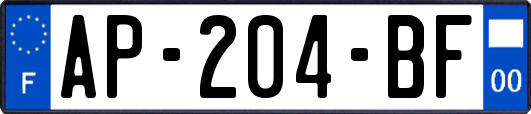 F
AP-204-BF
00